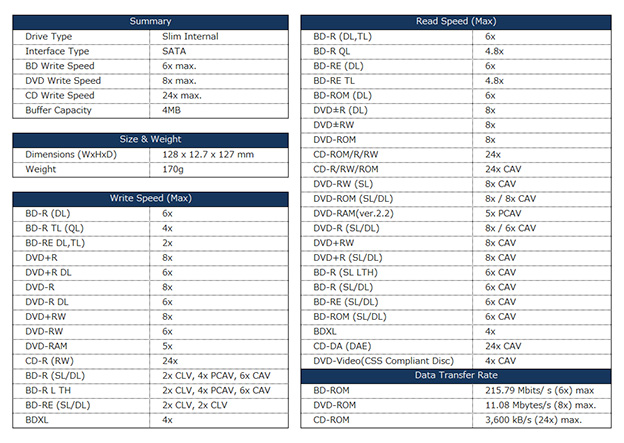 | Summary | |
|---|---|
| Drive Type | Slim Internal |
| Interface Type | SATA |
| BD Write Speed | 6x max. |
| DVD Write Speed | 8x max. |
| CD Write Speed | 24x max. |
| Buffer Capacity | 4MB |

| Size & Weight | |
|---|---|
| Dimensions (WxHxD) | 128 x 12.7 x 127 mm |
| Weight | 170g |

| Write Speed (Max) | |
|---|---|
| BD-R (DL) | 6x |
| BD-R TL (QL) | 4x |
| BD-RE DL,TL) | 2x |
| DVD+R | 8x |
| DVD+R DL | 6x |
| DVD-R | 8x |
| DVD-R DL | 6x |
| DVD+RW | 8x |
| DVD-RW | 6x |
| DVD-RAM | 5x |
| CD-R (RW) | 24x |
| BD-R (SL/DL) | 2x CLV, 4x PCAV, 6x CAV |
| BD-R L TH | 2x CLV, 4x PCAV, 6x CAV |
| BD-RE (SL/DL) | 2x CLV, 2x CLV |
| BDXL | 4x |

| Read Speed (Max) | |
|---|---|
| BD-R (DL,TL) | 6x |
| BD-R QL | 4.8x |
| BD-RE (DL) | 6x |
| BD-RE TL | 4.8x |
| BD-ROM (DL) | 6x |
| DVD±R (DL) | 8x |
| DVD±RW | 8x |
| DVD-ROM | 8x |
| CD-ROM/R/RW | 24x |
| CD-R/RW/ROM | 24x CAV |
| DVD-RW (SL) | 8x CAV |
| DVD-ROM (SL/DL) | 8x / 8x CAV |
| DVD-RAM(ver.2.2) | 5x PCAV |
| DVD-R (SL/DL) | 8x / 6x CAV |
| DVD+RW | 8x CAV |
| DVD+R (SL/DL) | 8x CAV |
| BD-R (SL LTH) | 6x CAV |
| BD-R (SL/DL) | 6x CAV |
| BD-RE (SL/DL) | 6x CAV |
| BD-ROM (SL/DL) | 6x CAV |
| BDXL | 4x |
| CD-DA (DAE) | 24x CAV |
| DVD-Video(CSS Compliant Disc) | 4x CAV |

| Data Transfer Rate | |
|---|---|
| BD-ROM | 215.79 Mbits/ s (6x) max |
| DVD-ROM | 11.08 Mbytes/s (8x) max. |
| CD-ROM | 3,600 kB/s (24x) max. |